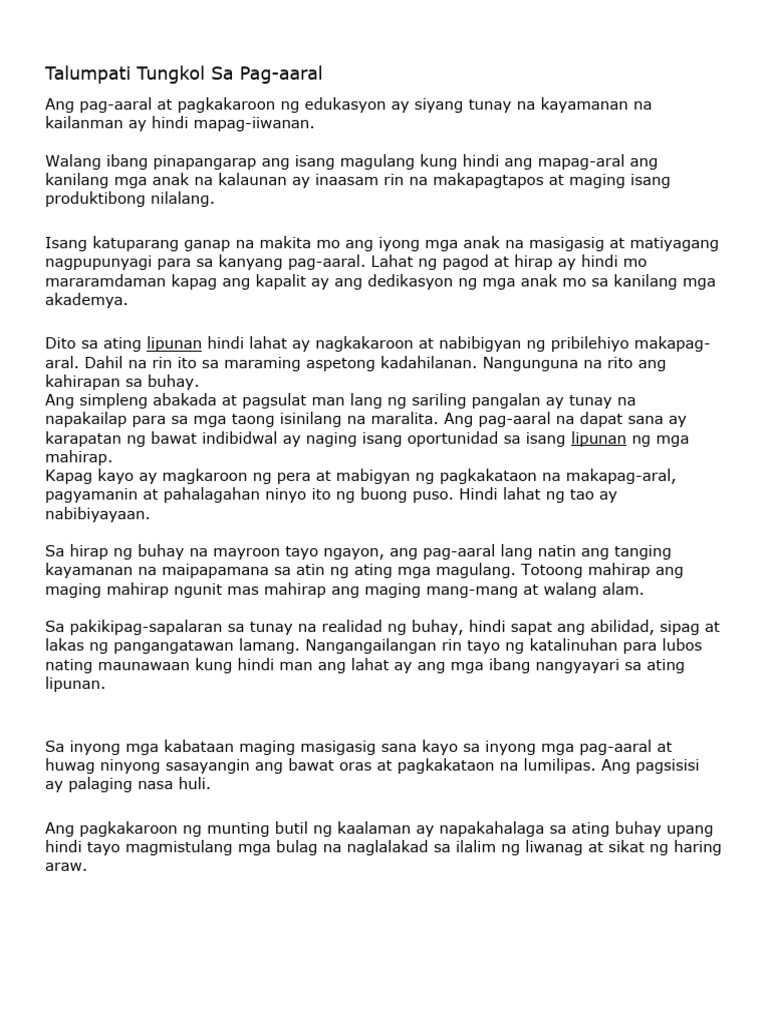 Talumpati Tungkol Sa Pag-aaral

Ang pag-aaral at pagkakaroon ng edukasyon ay siyang tunay na kayamanan na kailanman ay hindi mapag-iiwanan.

Walang ibang pinapangarap ang isang magulang kung hindi ang mapag-aral ang kanilang mga anak na kalaunan ay inaasam rin na makapagtapos at maging isang produktibong nilalang.

Isang katuparang ganap na makita mo ang iyong mga anak na masigasig at matiyagang nagpupunyagi para sa kanyang pag-aaral. Lahat ng pagod at hirap ay hindi mo mararamdaman kapag ang kapalit ay ang dedikasyon ng mga anak mo sa kanilang mga akademya.

Dito sa ating lipunan hindi lahat ay nagkakaroon at nabibigyan ng pribilehiyo makapag-aral. Dahil na rin ito sa maraming aspetong kadahilanan. Nangunguna na rito ang kahirapan sa buhay.
Ang simpleng abakada at pagsulat man lang ng sariling pangalan ay tunay na napakailap para sa mga taong isinilang na maralita. Ang pag-aaral na dapat sana ay karapatan ng bawat indibidwal ay naging isang oportunidad sa isang lipunan ng mga mahirap.
Kapag kayo ay magkaroon ng pera at mabigyan ng pagkakataon na makapag-aral, pagyamanin at pahalagahan ninyo ito ng buong puso. Hindi lahat ng tao ay nabibiyayaan.

Sa hirap ng buhay na mayroon tayo ngayon, ang pag-aaral lang natin ang tanging kayamanan na maipapamana sa atin ng ating mga magulang. Totoong mahirap ang maging mahirap ngunit mas mahirap ang maging mang-mang at walang alam.

Sa pakikipag-sapalaran sa tunay na realidad ng buhay, hindi sapat ang abilidad, sipag at lakas ng pangangatawan lamang. Nangangailangan rin tayo ng katalinuhan para lubos nating maunawaan kung hindi man ang lahat ay ang mga ibang nangyayari sa ating lipunan.

Sa inyong mga kabataan maging masigasig sana kayo sa inyong mga pag-aaral at huwag ninyong sasayangin ang bawat oras at pagkakataon na lumilipas. Ang pagsisisi ay palaging nasa huli.

Ang pagkakaroon ng munting butil ng kaalaman ay napakahalaga sa ating buhay upang hindi tayo magmistulang mga bulag na naglalakad sa ilalim ng liwanag at sikat ng haring araw.